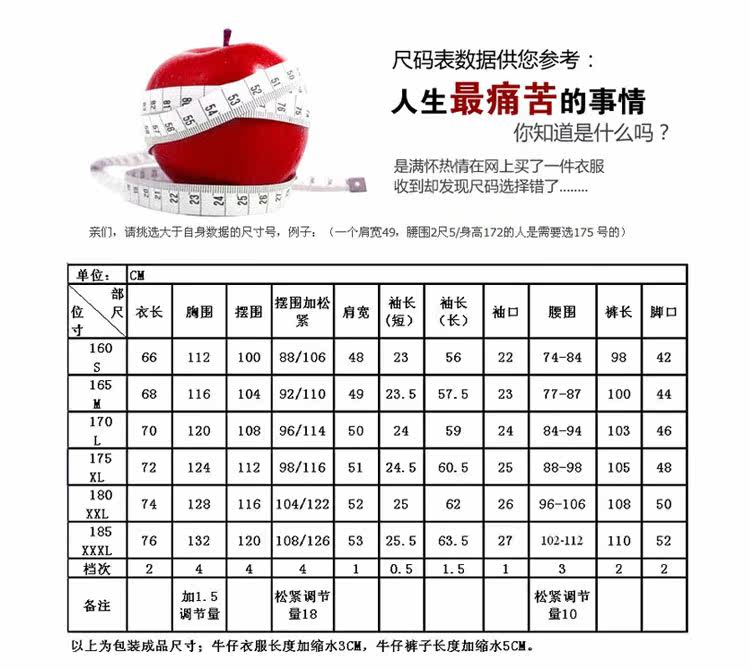 尺码表数据供您参考：

人生最痛苦的事情

你知道是什么吗？

是满怀热情在网上买了一件衣服
收到却发现尺码选择错了........

亲们，请挑选大于自身数据的尺寸号，例子：（一个肩宽49，腰围2尺5/身高172的人是需要选175 号的）

| 单位： | CM | | | | | | | | | | |
|---|---|---|---|---|---|---|---|---|---|---|---|
| 部位 尺寸 | 衣长 | 胸围 | 摆围 | 摆围加松紧 | 肩宽 | 袖长（短） | 袖长（长） | 袖口 | 腰围 | 裤长 | 脚口 |
| 160 S | 66 | 112 | 100 | 88/106 | 48 | 23 | 56 | 22 | 74-84 | 98 | 42 |
| 165 M | 68 | 116 | 104 | 92/110 | 49 | 23.5 | 57.5 | 23 | 77-87 | 100 | 44 |
| 170 L | 70 | 120 | 108 | 96/114 | 50 | 24 | 59 | 24 | 84-94 | 103 | 46 |
| 175 XL | 72 | 124 | 112 | 98/116 | 51 | 24.5 | 60.5 | 25 | 88-98 | 105 | 48 |
| 180 XXL | 74 | 128 | 116 | 104/122 | 52 | 25 | 62 | 26 | 96-106 | 108 | 50 |
| 185 XXXL | 76 | 132 | 120 | 108/126 | 53 | 25.5 | 63.5 | 27 | 102-112 | 110 | 52 |
| 档次 | 2 | 4 | 4 | 4 | 1 | 0.5 | 1.5 | 1 | 3 | 2 | 2 |
| 备注 | | 加1.5调节量 | | 松紧调节量18 | | | | | 松紧调节量10 | | |

以上为包装成品尺寸；牛仔衣服长度加缩水3CM，牛仔裤子长度加缩水5CM。